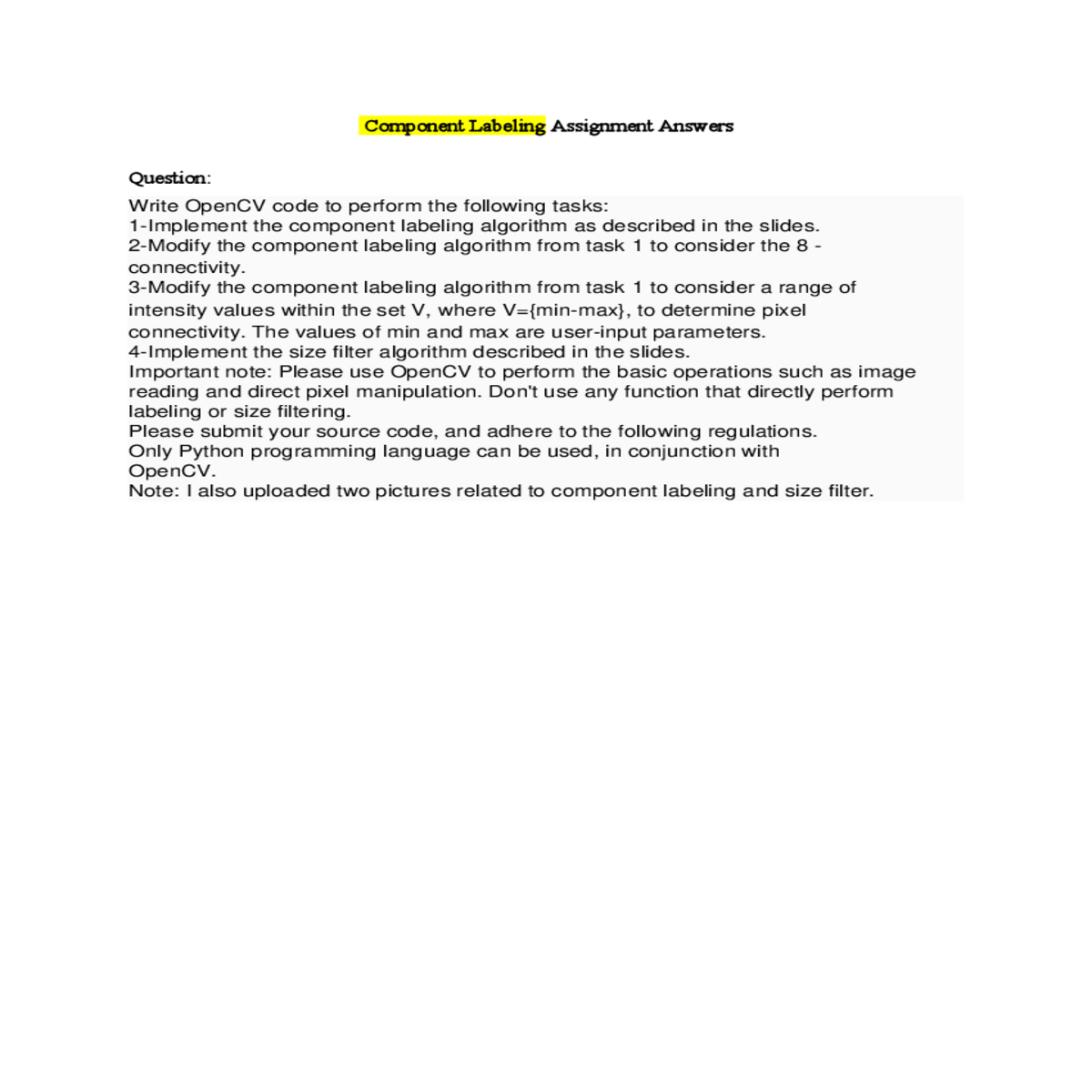 Component Labeling Assignment Answers

Question:

Write OpenCV code to perform the following tasks:
1-Implement the component labeling algorithm as described in the slides.
2-Modify the component labeling algorithm from task 1 to consider the 8 - connectivity.
3-Modify the component labeling algorithm from task 1 to consider a range of intensity values within the set V, where V={min-max}, to determine pixel connectivity. The values of min and max are user-input parameters.
4-Implement the size filter algorithm described in the slides.
Important note: Please use OpenCV to perform the basic operations such as image reading and direct pixel manipulation. Don't use any function that directly perform labeling or size filtering.
Please submit your source code, and adhere to the following regulations.
Only Python programming language can be used, in conjunction with OpenCV.
Note: I also uploaded two pictures related to component labeling and size filter.